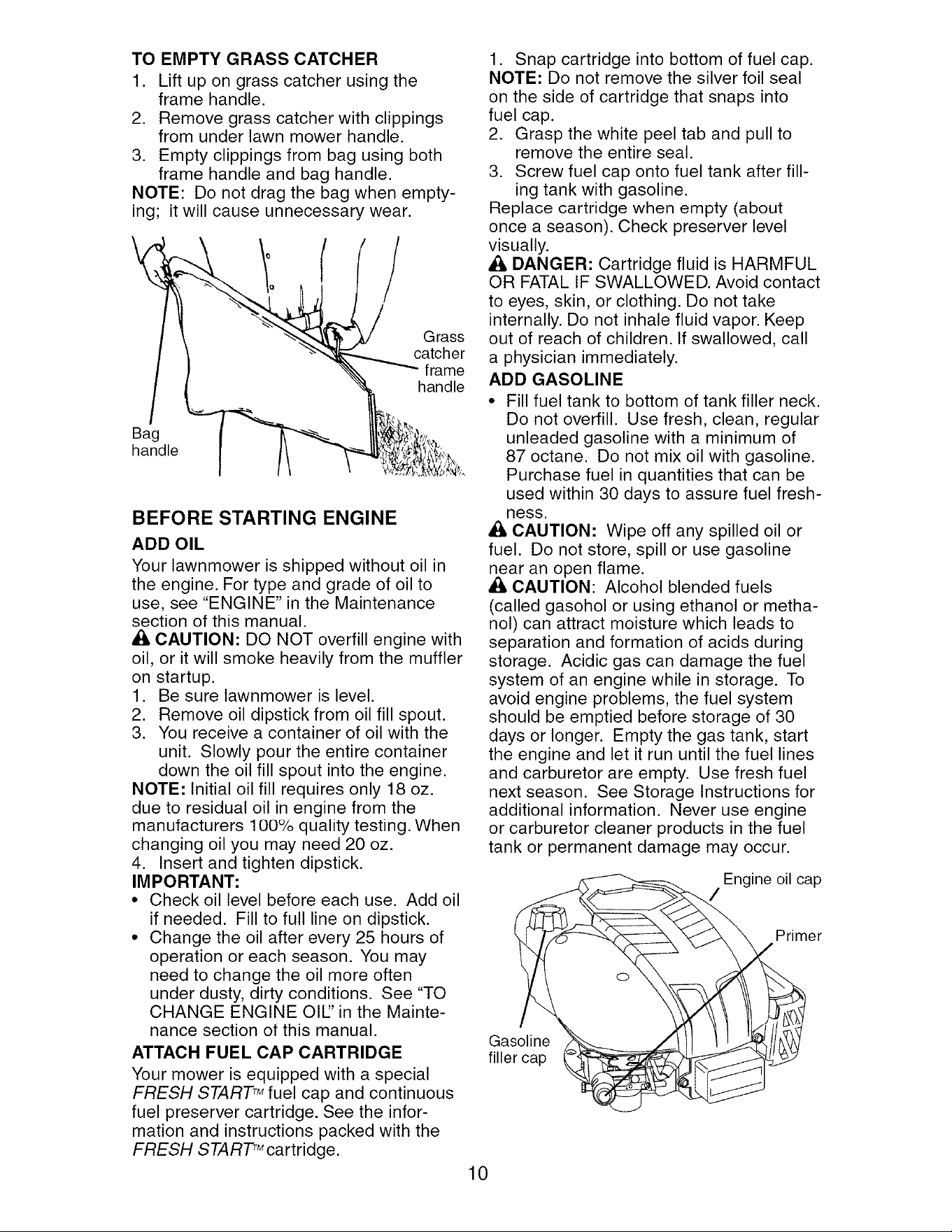 TO EMPTY GRASS CATCHER
1. Lift up on grass catcher using the frame handle.
2. Remove grass catcher with clippings from under lawn mower handle.
3. Empty clippings from bag using both frame handle and bag handle.
NOTE: Do not drag the bag when emptying; it will cause unnecessary wear.

Grass catcher frame handle

Bag handle

BEFORE STARTING ENGINE

ADD OIL

Your lawnmower is shipped without oil in the engine. For type and grade of oil to use, see "ENGINE" in the Maintenance section of this manual.

CAUTION: DO NOT overfill engine with oil, or it will smoke heavily from the muffler on startup.
1. Be sure lawnmower is level.
2. Remove oil dipstick from oil fill spout.
3. You receive a container of oil with the unit. Slowly pour the entire container down the oil fill spout into the engine.
NOTE: Initial oil fill requires only 18 oz. due to residual oil in engine from the manufacturers 100% quality testing. When changing oil you may need 20 oz.
4. Insert and tighten dipstick.
IMPORTANT:
• Check oil level before each use. Add oil if needed. Fill to full line on dipstick.
• Change the oil after every 25 hours of operation or each season. You may need to change the oil more often under dusty, dirty conditions. See "TO CHANGE ENGINE OIL" in the Maintenance section of this manual.

ATTACH FUEL CAP CARTRIDGE

Your mower is equipped with a special FRESH START™ fuel cap and continuous fuel preserver cartridge. See the information and instructions packed with the FRESH START™ cartridge.

1. Snap cartridge into bottom of fuel cap.
NOTE: Do not remove the silver foil seal on the side of cartridge that snaps into fuel cap.
2. Grasp the white peel tab and pull to remove the entire seal.
3. Screw fuel cap onto fuel tank after filling tank with gasoline.
Replace cartridge when empty (about once a season). Check preserver level visually.

DANGER: Cartridge fluid is HARMFUL OR FATAL IF SWALLOWED. Avoid contact to eyes, skin, or clothing. Do not take internally. Do not inhale fluid vapor. Keep out of reach of children. If swallowed, call a physician immediately.

ADD GASOLINE
• Fill fuel tank to bottom of tank filler neck. Do not overfill. Use fresh, clean, regular unleaded gasoline with a minimum of 87 octane. Do not mix oil with gasoline. Purchase fuel in quantities that can be used within 30 days to assure fuel freshness.

CAUTION: Wipe off any spilled oil or fuel. Do not store, spill or use gasoline near an open flame.

CAUTION: Alcohol blended fuels (called gasohol or using ethanol or methanol) can attract moisture which leads to separation and formation of acids during storage. Acidic gas can damage the fuel system of an engine while in storage. To avoid engine problems, the fuel system should be emptied before storage of 30 days or longer. Empty the gas tank, start the engine and let it run until the fuel lines and carburetor are empty. Use fresh fuel next season. See Storage Instructions for additional information. Never use engine or carburetor cleaner products in the fuel tank or permanent damage may occur.

Engine oil cap
Primer
Gasoline filler cap

10